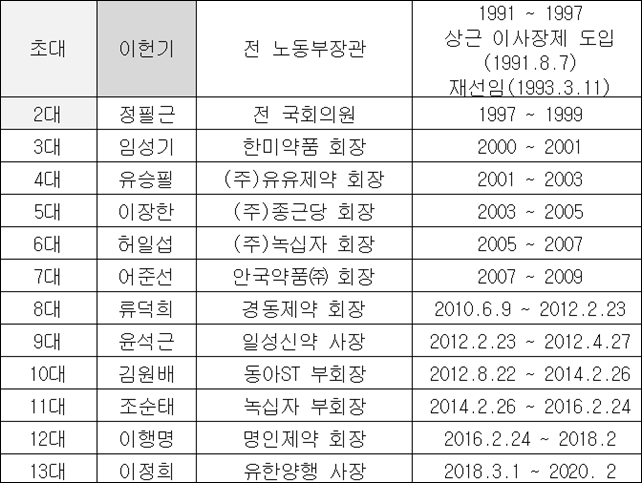 | 초대 | 이헌기 | 전 노동부장관 | 1991 ~ 1997 상근 이사장제 도입 (1991.8.7) 재선임(1993.3.11) |
|---|---|---|---|
| 2대 | 정필근 | 전 국회의원 | 1997 ~ 1999 |
| 3대 | 임성기 | 한미약품 회장 | 2000 ~ 2001 |
| 4대 | 유승필 | (주)유유제약 회장 | 2001 ~ 2003 |
| 5대 | 이장한 | (주)종근당 회장 | 2003 ~ 2005 |
| 6대 | 허일섭 | (주)녹십자 회장 | 2005 ~ 2007 |
| 7대 | 어준선 | 안국약품㈜ 회장 | 2007 ~ 2009 |
| 8대 | 류덕희 | 경동제약 회장 | 2010.6.9 ~ 2012.2.23 |
| 9대 | 윤석근 | 일성신약 사장 | 2012.2.23 ~ 2012.4.27 |
| 10대 | 김원배 | 동아ST 부회장 | 2012.8.22 ~ 2014.2.26 |
| 11대 | 조순태 | 녹십자 부회장 | 2014.2.26 ~ 2016.2.24 |
| 12대 | 이행명 | 명인제약 회장 | 2016.2.24 ~ 2018.2 |
| 13대 | 이정희 | 유한양행 사장 | 2018.3.1 ~ 2020. 2 |